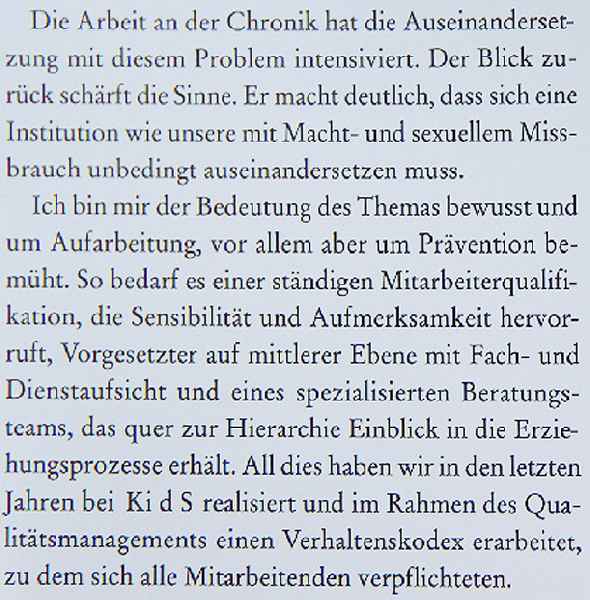 Die Arbeit an der Chronik hat die Auseinandersetzung mit diesem Problem intensiviert. Der Blick zurück schärft die Sinne. Er macht deutlich, dass sich eine Institution wie unsere mit Macht- und sexuellem Missbrauch unbedingt auseinandersetzen muss.

Ich bin mir der Bedeutung des Themas bewusst und um Aufarbeitung, vor allem aber um Prävention bemüht. So bedarf es einer ständigen Mitarbeiterqualifikation, die Sensibilität und Aufmerksamkeit hervorruft, Vorgesetzter auf mittlerer Ebene mit Fach- und Dienstaufsicht und eines spezialisierten Beratungsteams, das quer zur Hierarchie Einblick in die Erziehungsprozesse erhält. All dies haben wir in den letzten Jahren bei Ki d S realisiert und im Rahmen des Qualitätsmanagements einen Verhaltenskodex erarbeitet, zu dem sich alle Mitarbeitenden verpflichteten.